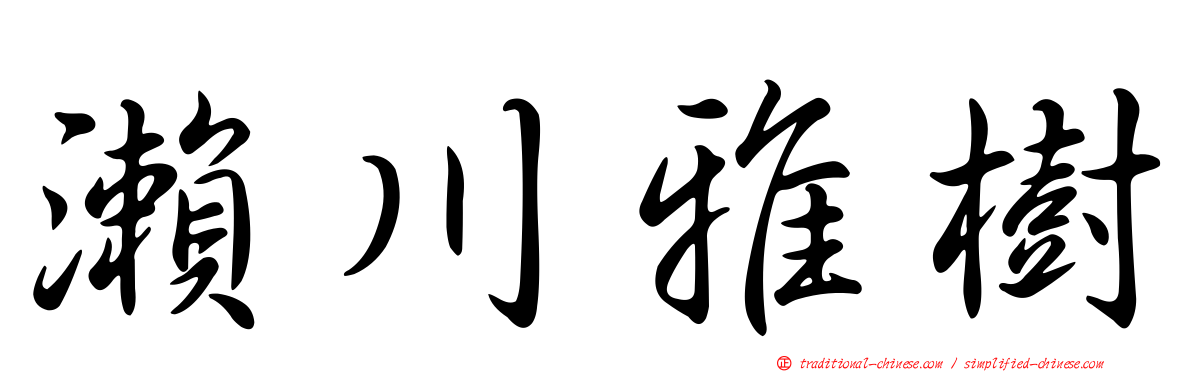 瀨川雅樹

正 traditional-chinese.com / simplified-chinese.com